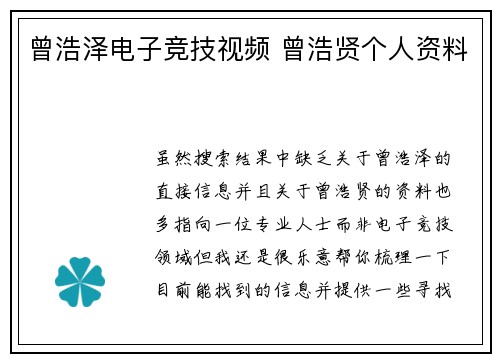 曾浩泽电子竞技视频 曾浩贤个人资料

虽然搜索结果中缺乏关于曾浩泽的直接信息并且关于曾浩贤的资料也多指向一位专业人士而非电子竞技领域但我还是很乐意帮你梳理一下目前能找到的信息并提供一些寻找